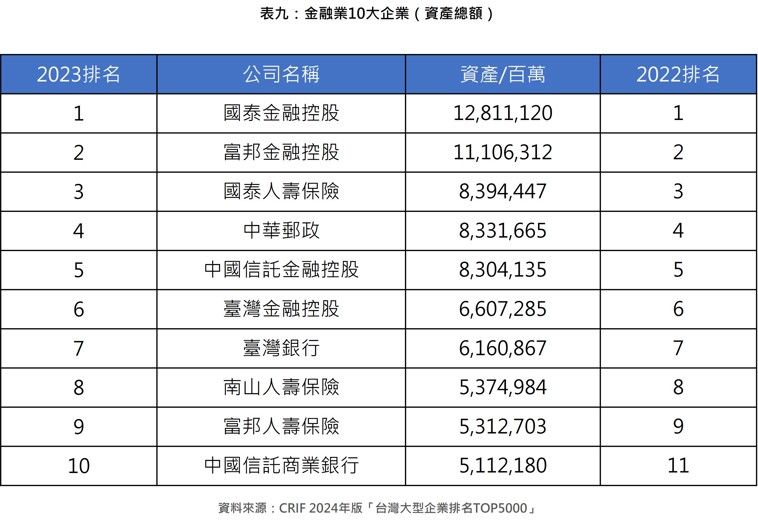 表九：金融業10大企業（資產總額）

| 2023排名 | 公司名稱 | 資產/百萬 | 2022排名 |
|---|---|---|---|
| 1 | 國泰金融控股 | 12,811,120 | 1 |
| 2 | 富邦金融控股 | 11,106,312 | 2 |
| 3 | 國泰人壽保險 | 8,394,447 | 3 |
| 4 | 中華郵政 | 8,331,665 | 4 |
| 5 | 中國信託金融控股 | 8,304,135 | 5 |
| 6 | 臺灣金融控股 | 6,607,285 | 6 |
| 7 | 臺灣銀行 | 6,160,867 | 7 |
| 8 | 南山人壽保險 | 5,374,984 | 8 |
| 9 | 富邦人壽保險 | 5,312,703 | 9 |
| 10 | 中國信託商業銀行 | 5,112,180 | 11 |

資料來源：CRIF 2024年版「台灣大型企業排名TOP5000」